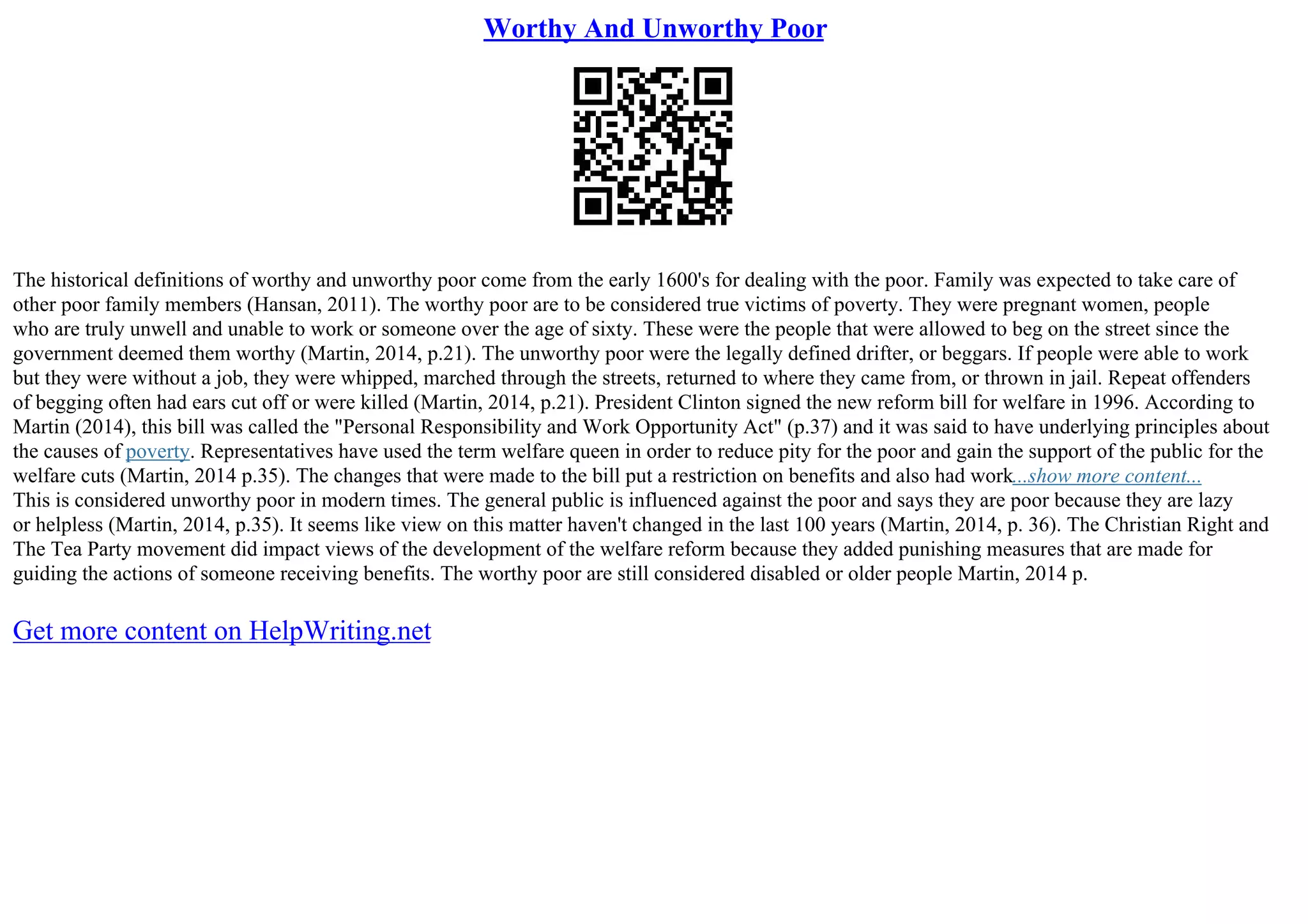 Worthy And Unworthy Poor

The historical definitions of worthy and unworthy poor come from the early 1600's for dealing with the poor. Family was expected to take care of other poor family members (Hansan, 2011). The worthy poor are to be considered true victims of poverty. They were pregnant women, people who are truly unwell and unable to work or someone over the age of sixty. These were the people that were allowed to beg on the street since the government deemed them worthy (Martin, 2014, p.21). The unworthy poor were the legally defined drifter, or beggars. If people were able to work but they were without a job, they were whipped, marched through the streets, returned to where they came from, or thrown in jail. Repeat offenders of begging often had ears cut off or were killed (Martin, 2014, p.21). President Clinton signed the new reform bill for welfare in 1996. According to Martin (2014), this bill was called the "Personal Responsibility and Work Opportunity Act" (p.37) and it was said to have underlying principles about the causes of poverty. Representatives have used the term welfare queen in order to reduce pity for the poor and gain the support of the public for the welfare cuts (Martin, 2014 p.35). The changes that were made to the bill put a restriction on benefits and also had work...show more content...
This is considered unworthy poor in modern times. The general public is influenced against the poor and says they are poor because they are lazy or helpless (Martin, 2014, p.35). It seems like view on this matter haven't changed in the last 100 years (Martin, 2014, p. 36). The Christian Right and The Tea Party movement did impact views of the development of the welfare reform because they added punishing measures that are made for guiding the actions of someone receiving benefits. The worthy poor are still considered disabled or older people Martin, 2014 p.

Get more content on HelpWriting.net